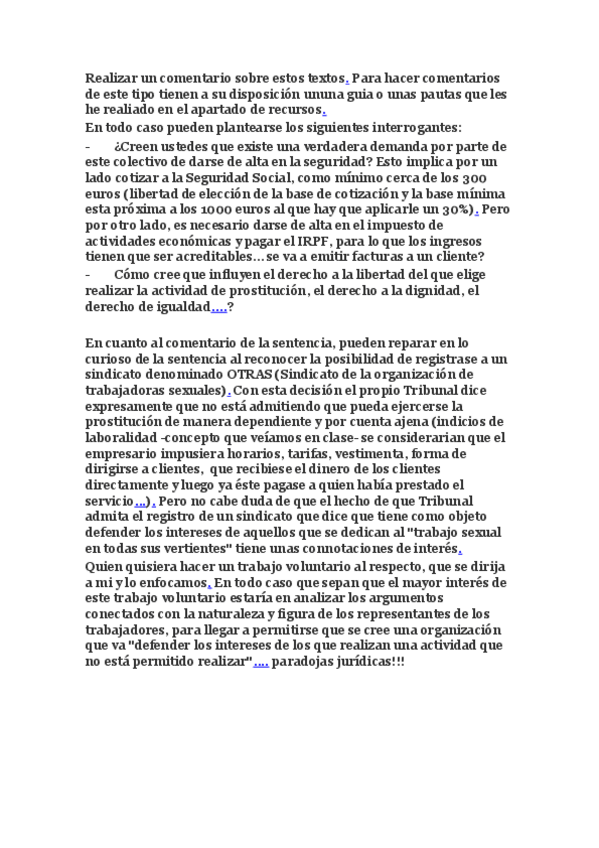 Realizar un comentario sobre estos textos. Para hacer comentarios de este tipo tienen a su disposición ununa guia o unas pautas que les he realiado en el apartado de recursos.
En todo caso pueden plantearse los siguientes interrogantes:
- ¿Creen ustedes que existe una verdadera demanda por parte de este colectivo de darse de alta en la seguridad? Esto implica por un lado cotizar a la Seguridad Social, como mínimo cerca de los 300 euros (libertad de elección de la base de cotización y la base mínima esta próxima a los 1000 euros al que hay que aplicarle un 30%). Pero por otro lado, es necesario darse de alta en el impuesto de actividades económicas y pagar el IRPF, para lo que los ingresos tienen que ser acreditables... se va a emitir facturas a un cliente?
- Cómo cree que influyen el derecho a la libertad del que elige realizar la actividad de prostitución, el derecho a la dignidad, el derecho de igualdad....?

En cuanto al comentario de la sentencia, pueden reparar en lo curioso de la sentencia al reconocer la posibilidad de registrase a un sindicato denominado OTRAS (Sindicato de la organización de trabajadoras sexuales). Con esta decisión el propio Tribunal dice expresamente que no está admitiendo que pueda ejercerse la prostitución de manera dependiente y por cuenta ajena (indicios de laboralidad -concepto que veíamos en clase- se considerarian que el empresario impusiera horarios, tarifas, vestimenta, forma de dirigirse a clientes, que recibiese el dinero de los clientes directamente y luego ya éste pagase a quien había prestado el servicio...). Pero no cabe duda de que el hecho de que Tribunal admita el registro de un sindicato que dice que tiene como objeto defender los intereses de aquellos que se dedican al "trabajo sexual en todas sus vertientes" tiene unas connotaciones de interés.
Quien quisiera hacer un trabajo voluntario al respecto, que se dirija a mi y lo enfocamos. En todo caso que sepan que el mayor interés de este trabajo voluntario estaría en analizar los argumentos conectados con la naturaleza y figura de los representantes de los trabajadores, para llegar a permitirse que se cree una organización que va "defender los intereses de los que realizan una actividad que no está permitido realizar".... paradojas jurídicas!!!